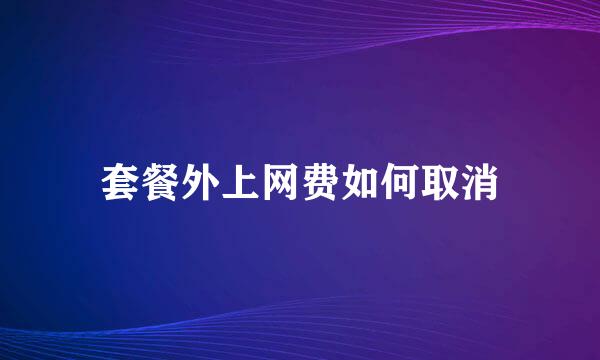 套餐外上网费如何取消